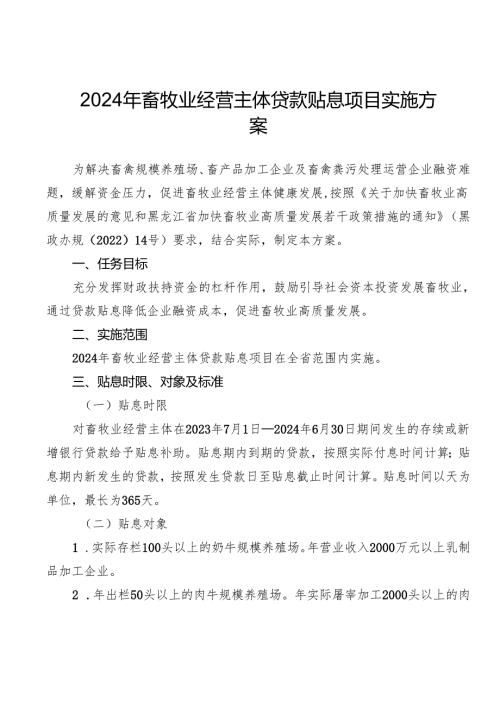 2024年畜牧业经营主体贷款贴息项目实施方案

为解决畜禽规模养殖场、畜产品加工企业及畜禽粪污处理运营企业融资难题，缓解资金压力，促进畜牧业经营主体健康发展，按照《关于加快畜牧业高质量发展的意见和黑龙江省加快畜牧业高质量发展若干政策措施的通知》（黑政办规（2022）14号）要求，结合实际，制定本方案。

一、任务目标

充分发挥财政扶持资金的杠杆作用，鼓励引导社会资本投资发展畜牧业，通过贷款贴息降低企业融资成本，促进畜牧业高质量发展。

二、实施范围

2024年畜牧业经营主体贷款贴息项目在全省范围内实施。

三、贴息时限、对象及标准

（一）贴息时限

对畜牧业经营主体在2023年7月1日—2024年6月30日期间发生的存续或新增银行贷款给予贴息补助。贴息期内到期的贷款，按照实际付息时间计算；贴息期内新发生的贷款，按照发生贷款日至贴息截止时间计算。贴息时间以天为单位，最长为365天。

（二）贴息对象

1．实际存栏100头以上的奶牛规模养殖场。年营业收入2000万元以上乳制品加工企业。

2．年出栏50头以上的肉牛规模养殖场。年实际屠宰加工2000头以上的肉